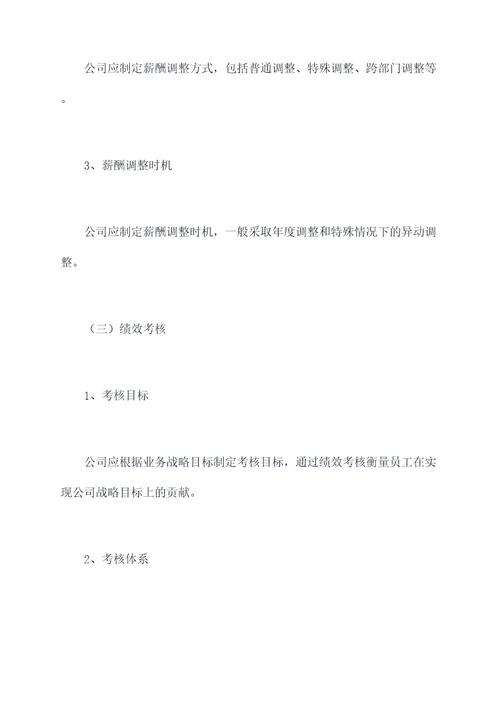 公司应制定薪酬调整方式，包括普通调整、特殊调整、跨部门调整等。

3、薪酬调整时机

公司应制定薪酬调整时机，一般采取年度调整和特殊情况下的异动调整。

（三）绩效考核

1、考核目标

公司应根据业务战略目标制定考核目标，通过绩效考核衡量员工在实现公司战略目标上的贡献。

2、考核体系